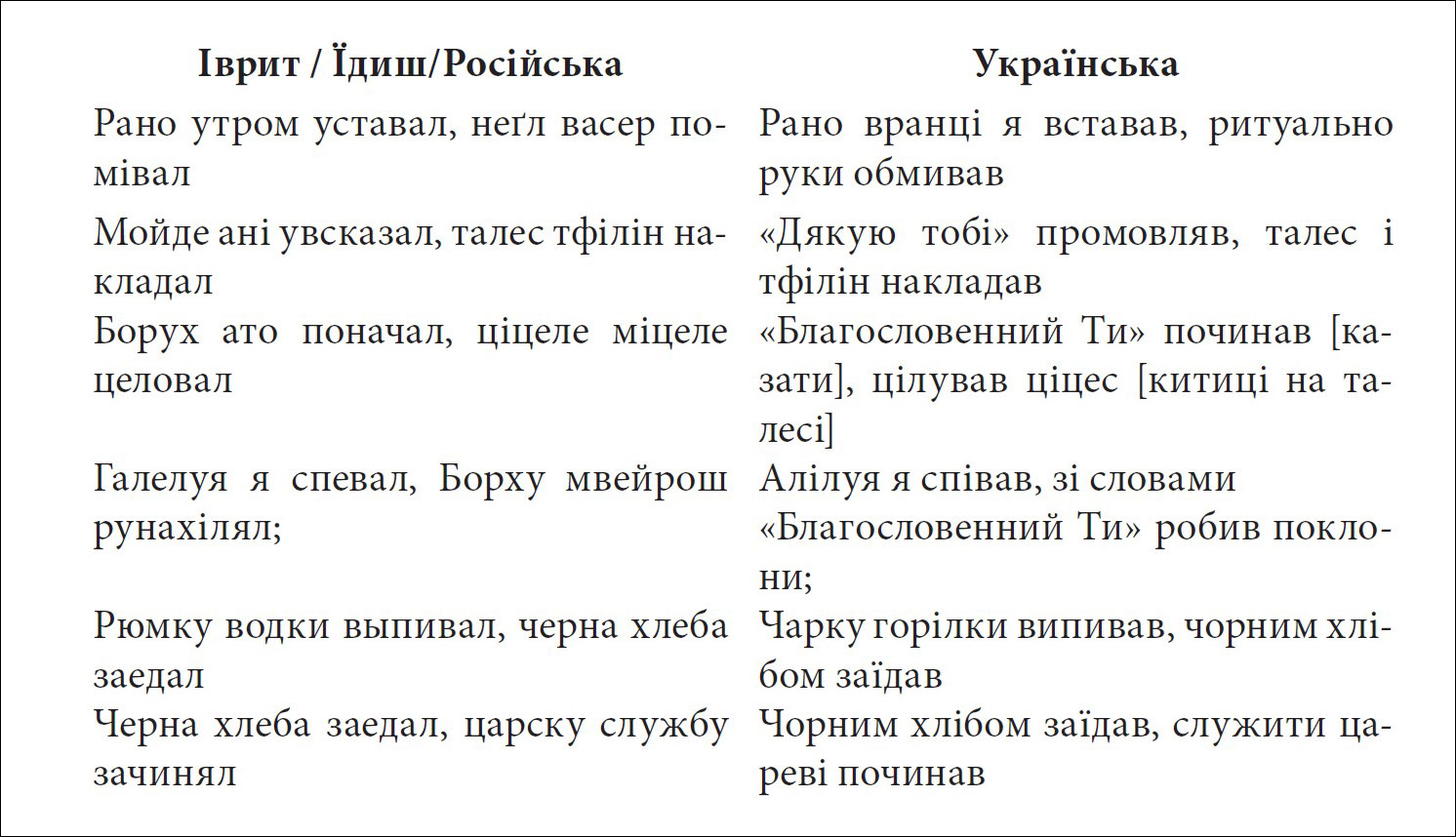 | Іврит / Їдиш/Російська | Українська |
|---|---|
| Рано утром уставал, неґл васер помівал | Рано вранці я вставав, ритуально руки обмивав |
| Мойде ані увсказал, талес тфілін накладал | «Дякую тобі» промовляв, талес і тфілін накладав |
| Борух ато поначал, ціцеле міцеле целовал | «Благословенний Ти» починав [казати], цілував ціцес [китиці на талесі] |
| Галелуя я спевал, Борху мвейрош рунахілял; | Алілуя я співав, зі словами «Благословенний Ти» робив поклони; |
| Рюмку водки выпивал, черна хлеба заедал | Чарку горілки випивав, чорним хлібом заїдав |
| Черна хлеба заедал, царску службу зачинял | Чорним хлібом заїдав, служити цареві починав |